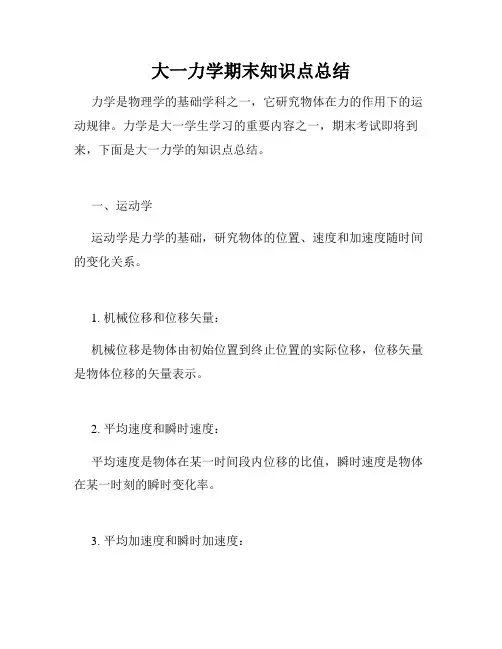 大一力学期末知识点总结

力学是物理学的基础学科之一，它研究物体在力的作用下的运动规律。力学是大一学生学习的重要内容之一，期末考试即将到来，下面是大一力学的知识点总结。

一、运动学

运动学是力学的基础，研究物体的位置、速度和加速度随时间的变化关系。

1. 机械位移和位移矢量：

机械位移是物体由初始位置到终止位置的实际位移，位移矢量是物体位移的矢量表示。

2. 平均速度和瞬时速度：

平均速度是物体在某一时间段内位移的比值，瞬时速度是物体在某一时刻的瞬时变化率。

3. 平均加速度和瞬时加速度：